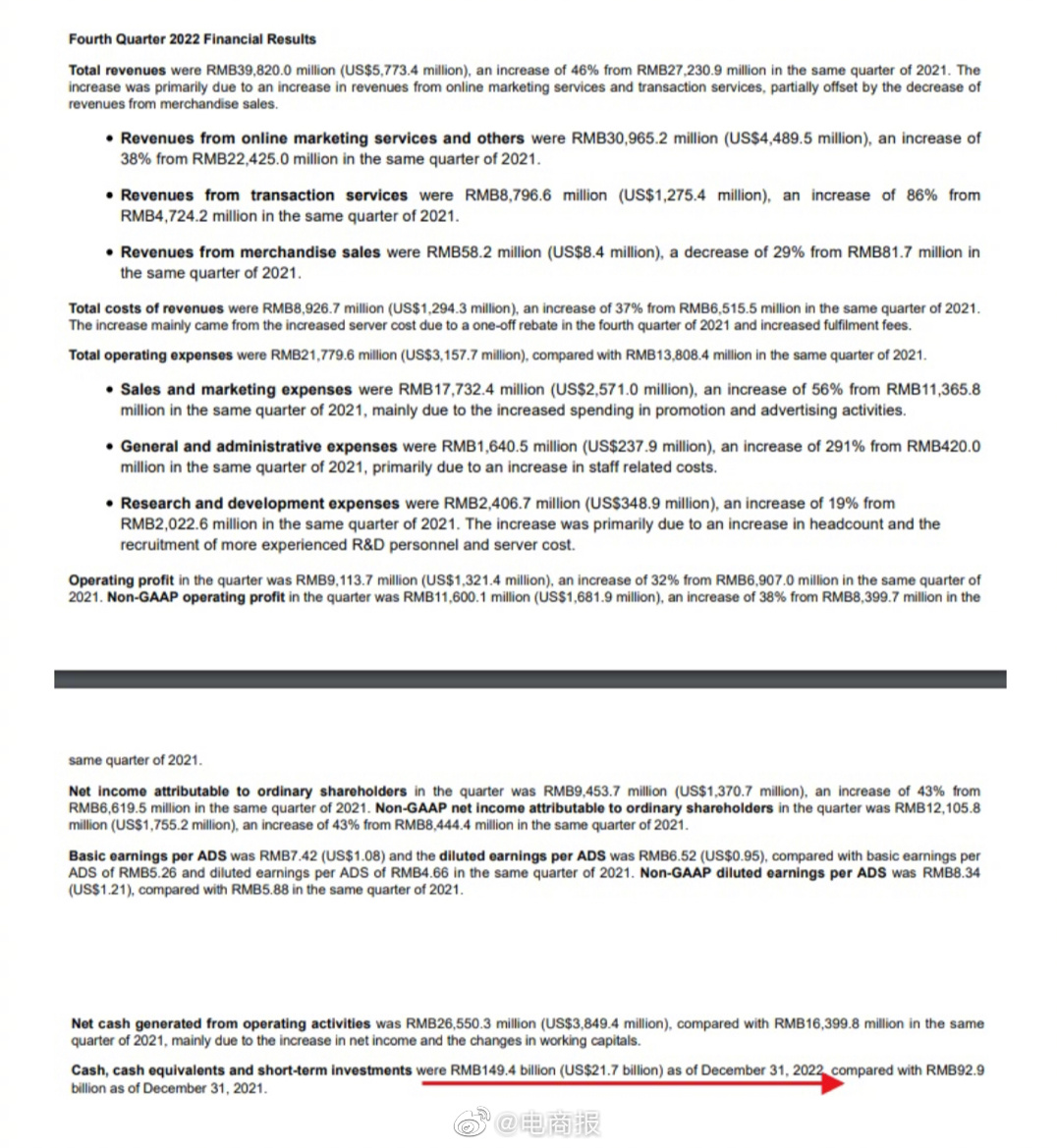 Fourth Quarter 2022 Financial Results

Total revenues were RMB39,820.0 million (US$5,773.4 million), an increase of 46% from RMB27,230.9 million in the same quarter of 2021. The increase was primarily due to an increase in revenues from online marketing services and transaction services, partially offset by the decrease of revenues from merchandise sales.

• Revenues from online marketing services and others were RMB30,965.2 million (US$4,489.5 million), an increase of 38% from RMB22,425.0 million in the same quarter of 2021.

• Revenues from transaction services were RMB8,796.6 million (US$1,275.4 million), an increase of 86% from RMB4,724.2 million in the same quarter of 2021.

• Revenues from merchandise sales were RMB58.2 million (US$8.4 million), a decrease of 29% from RMB81.7 million in the same quarter of 2021.

Total costs of revenues were RMB8,926.7 million (US$1,294.3 million), an increase of 37% from RMB6,515.5 million in the same quarter of 2021. The increase mainly came from the increased server cost due to a one-off rebate in the fourth quarter of 2021 and increased fulfilment fees.

Total operating expenses were RMB21,779.6 million (US$3,157.7 million), compared with RMB13,808.4 million in the same quarter of 2021.

• Sales and marketing expenses were RMB17,732.4 million (US$2,571.0 million), an increase of 56% from RMB11,365.8 million in the same quarter of 2021, mainly due to the increased spending in promotion and advertising activities.

• General and administrative expenses were RMB1,640.5 million (US$237.9 million), an increase of 291% from RMB420.0 million in the same quarter of 2021, primarily due to an increase in staff related costs.

• Research and development expenses were RMB2,406.7 million (US$348.9 million), an increase of 19% from RMB2,022.6 million in the same quarter of 2021. The increase was primarily due to an increase in headcount and the recruitment of more experienced R&D personnel and server cost.

Operating profit in the quarter was RMB9,113.7 million (US$1,321.4 million), an increase of 32% from RMB6,907.0 million in the same quarter of 2021. Non-GAAP operating profit in the quarter was RMB11,600.1 million (US$1,681.9 million), an increase of 38% from RMB8,399.7 million in the

same quarter of 2021.

Net income attributable to ordinary shareholders in the quarter was RMB9,453.7 million (US$1,370.7 million), an increase of 43% from RMB6,619.5 million in the same quarter of 2021. Non-GAAP net income attributable to ordinary shareholders in the quarter was RMB12,105.8 million (US$1,755.2 million), an increase of 43% from RMB8,444.4 million in the same quarter of 2021.

Basic earnings per ADS was RMB7.42 (US$1.08) and the diluted earnings per ADS was RMB6.52 (US$0.95), compared with basic earnings per ADS of RMB5.26 and diluted earnings per ADS of RMB4.66 in the same quarter of 2021. Non-GAAP diluted earnings per ADS was RMB8.34 (US$1.21), compared with RMB5.88 in the same quarter of 2021.

Net cash generated from operating activities was RMB26,550.3 million (US$3,849.4 million), compared with RMB16,399.8 million in the same quarter of 2021, mainly due to the increase in net income and the changes in working capitals.

Cash, cash equivalents and short-term investments were RMB149.4 billion (US$21.7 billion) as of December 31, 2022, compared with RMB92.9 billion as of December 31, 2021.

@电商报